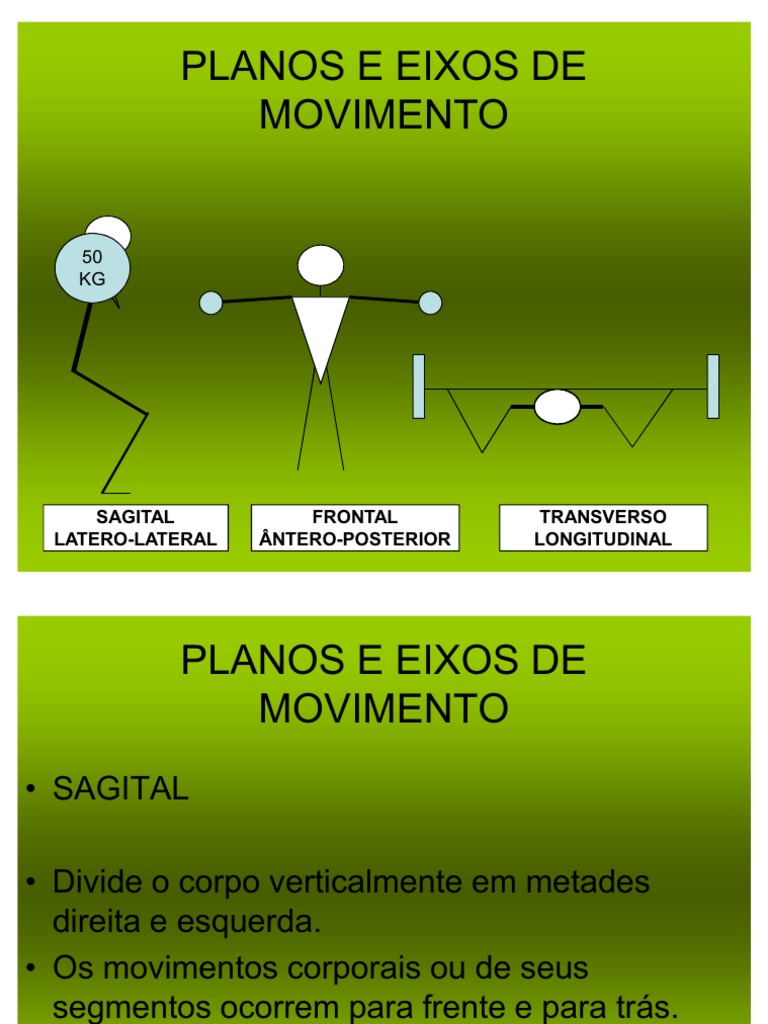 PLANOS E EIXOS DE MOVIMENTO

50 KG

SAGITAL
LATERO-LATERAL

FRONTAL
ÂNTERO-POSTERIOR

TRANSVERSO
LONGITUDINAL

PLANOS E EIXOS DE MOVIMENTO

• SAGITAL

• Divide o corpo verticalmente em metades direita e esquerda.

• Os movimentos corporais ou de seus segmentos ocorrem para frente e para trás.